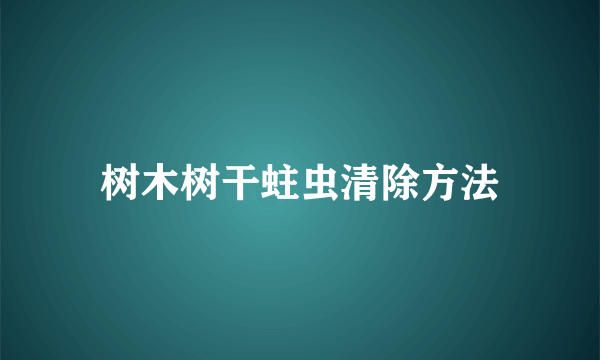 树木树干蛀虫清除方法